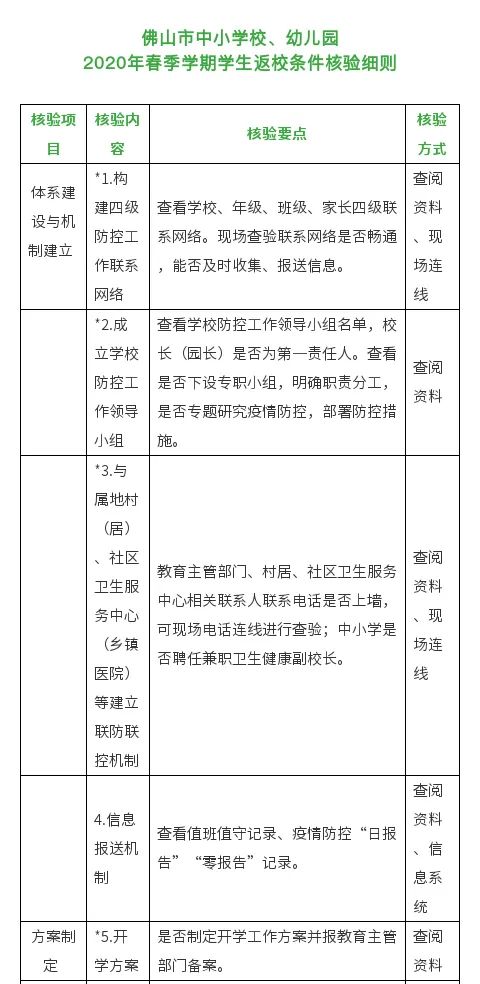 佛山市中小学校、幼儿园
2020年春季学期学生返校条件核验细则

| 核验项目 | 核验内容 | 核验要点 | 核验方式 |
|---|---|---|---|
| 体系建设与机制建立 | *1.构建四级防控工作联系网络 | 查看学校、年级、班级、家长四级联系网络。现场查验联系网络是否畅通，能否及时收集、报送信息。 | 查阅资料、现场连线 |
| | *2.成立学校防控工作领导小组 | 查看学校防控工作领导小组名单，校长（园长）是否为第一责任人。查看是否下设专职小组，明确职责分工，是否专题研究疫情防控，部署防控措施。 | 查阅资料 |
| | *3.与属地村（居）、社区卫生服务中心（乡镇医院）等建立联防联控机制 | 教育主管部门、村居、社区卫生服务中心相关联系人联系电话是否上墙，可现场电话连线进行查验；中小学是否聘任兼职卫生健康副校长。 | 查阅资料、现场连线 |
| | 4.信息报送机制 | 查看值班值守记录、疫情防控“日报告”“零报告”记录。 | 查阅资料、信息系统 |
| 方案制定 | *5.开学方案 | 是否制定开学工作方案并报教育主管部门备案。 | 查阅资料 |